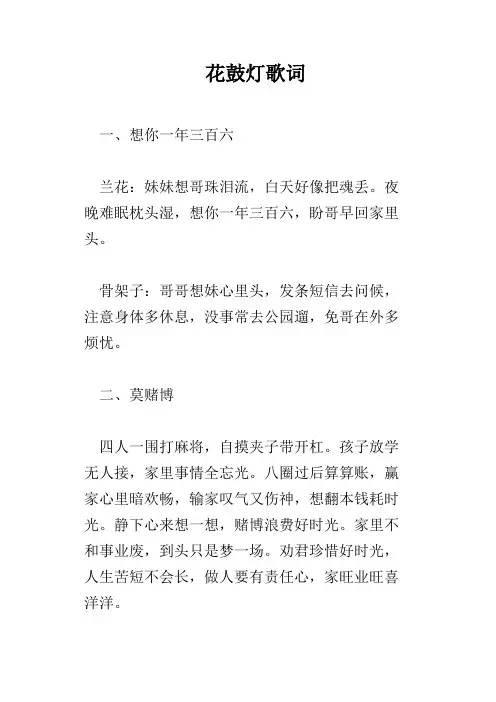 花鼓灯歌词

一、想你一年三百六

兰花：妹妹想哥珠泪流，白天好像把魂丢。夜晚难眠枕头湿，想你一年三百六，盼哥早回家里头。

骨架子：哥哥想妹心里头，发条短信去问候，注意身体多休息，没事常去公园遛，免哥在外多烦忧。

二、莫赌博

四人一围打麻将，自摸夹子带开杠。孩子放学无人接，家里事情全忘光。八圈过后算算账，赢家心里暗欢畅，输家叹气又伤神，想翻本钱耗时光。静下心来想一想，赌博浪费好时光。家里不和事业废，到头只是梦一场。劝君珍惜好时光，人生苦短不会长，做人要有责任心，家旺业旺喜洋洋。